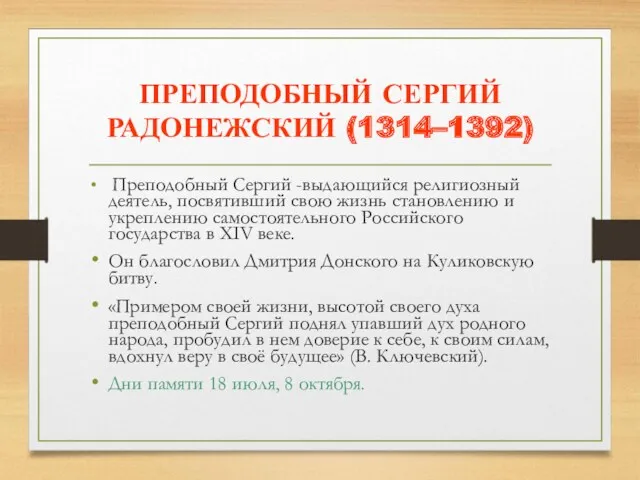 ПРЕПОДОБНЫЙ СЕРГИЙ РАДОНЕЖСКИЙ (1314–1392)

• Преподобный Сергий -выдающийся религиозный деятель, посвятивший свою жизнь становлению и укреплению самостоятельного Российского государства в XIV веке.

• Он благословил Дмитрия Донского на Куликовскую битву.

• «Примером своей жизни, высотой своего духа преподобный Сергий поднял упавший дух родного народа, пробудил в нем доверие к себе, к своим силам, вдохнул веру в своё будущее» (В. Ключевский).

• Дни памяти 18 июля, 8 октября.